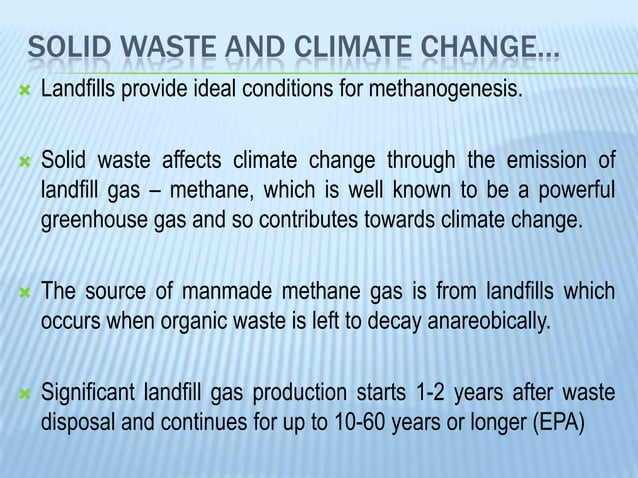 SOLID WASTE AND CLIMATE CHANGE…

Landfills provide ideal conditions for methanogenesis.

Solid waste affects climate change through the emission of landfill gas – methane, which is well known to be a powerful greenhouse gas and so contributes towards climate change.

The source of manmade methane gas is from landfills which occurs when organic waste is left to decay anareobically.

Significant landfill gas production starts 1-2 years after waste disposal and continues for up to 10-60 years or longer (EPA)